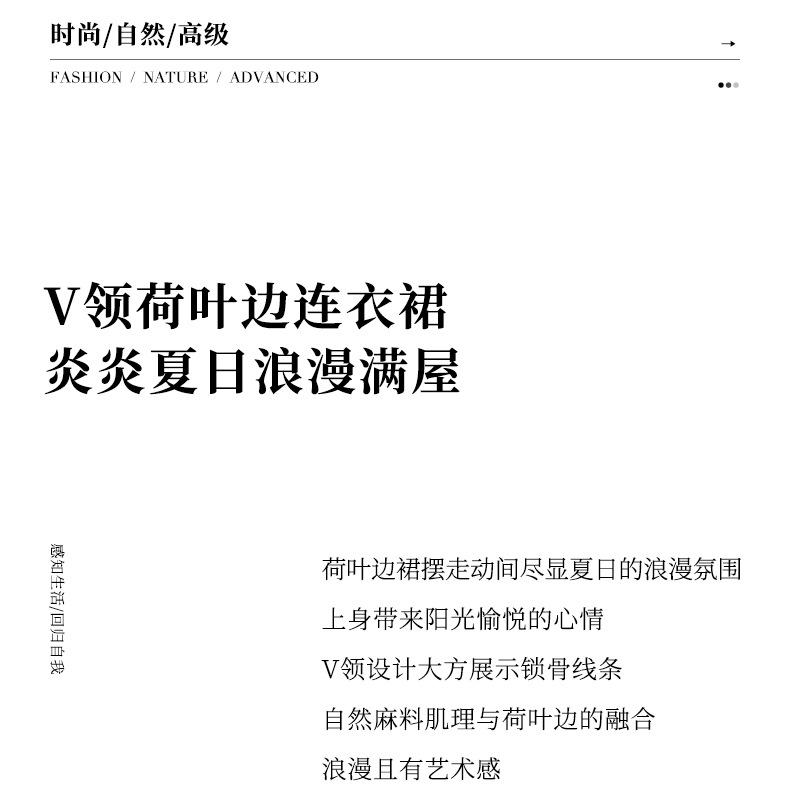 时尚/自然/高级

→

FASHION / NATURE / ADVANCED

V领荷叶边连衣裙
炎炎夏日浪漫满屋

感知生活/回归自我

荷叶边裙摆走动间尽显夏日的浪漫氛围

上身带来阳光愉悦的心情

V领设计大方展示锁骨线条

自然麻料肌理与荷叶边的融合

浪漫且有艺术感